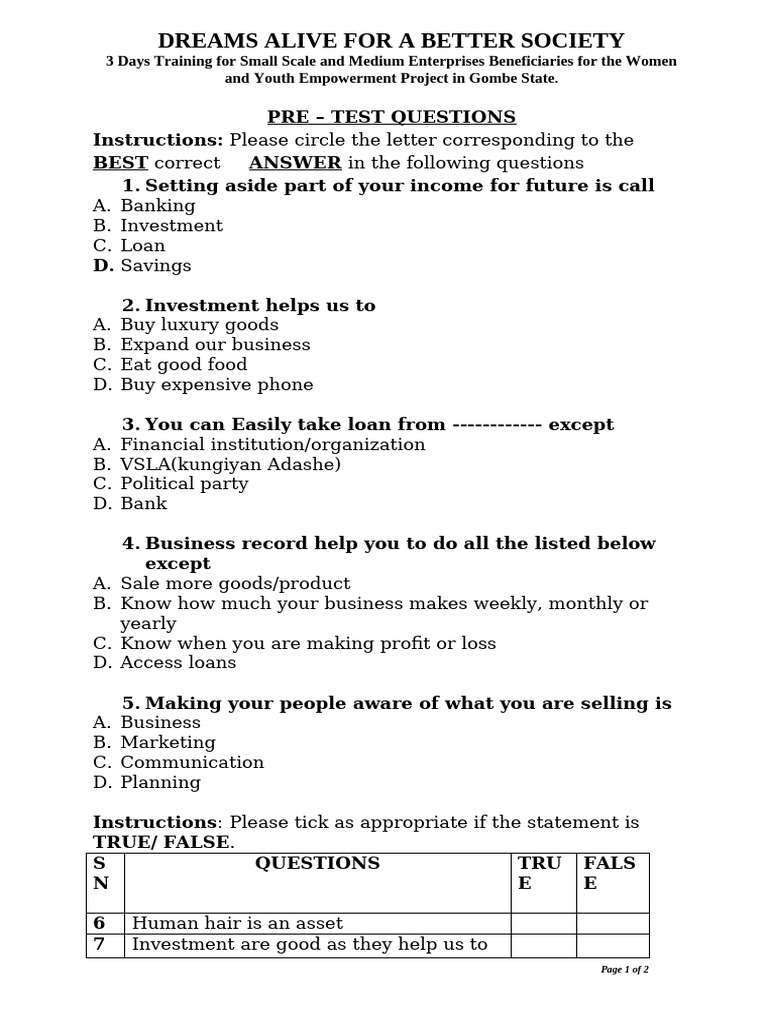 DREAMS ALIVE FOR A BETTER SOCIETY
3 Days Training for Small Scale and Medium Enterprises Beneficiaries for the Women and Youth Empowerment Project in Gombe State.

PRE – TEST QUESTIONS

Instructions: Please circle the letter corresponding to the BEST correct ANSWER in the following questions

1. Setting aside part of your income for future is call
A. Banking
B. Investment
C. Loan
D. Savings

2. Investment helps us to
A. Buy luxury goods
B. Expand our business
C. Eat good food
D. Buy expensive phone

3. You can Easily take loan from ------------ except
A. Financial institution/organization
B. VSLA(kungiyan Adashe)
C. Political party
D. Bank

4. Business record help you to do all the listed below except
A. Sale more goods/product
B. Know how much your business makes weekly, monthly or yearly
C. Know when you are making profit or loss
D. Access loans

5. Making your people aware of what you are selling is
A. Business
B. Marketing
C. Communication
D. Planning

Instructions: Please tick as appropriate if the statement is TRUE/ FALSE.

| SN | QUESTIONS | TRUE | FALSE |
|---|---|---|---|
| 6 | Human hair is an asset | | |
| 7 | Investment are good as they help us to | | |

Page 1 of 2